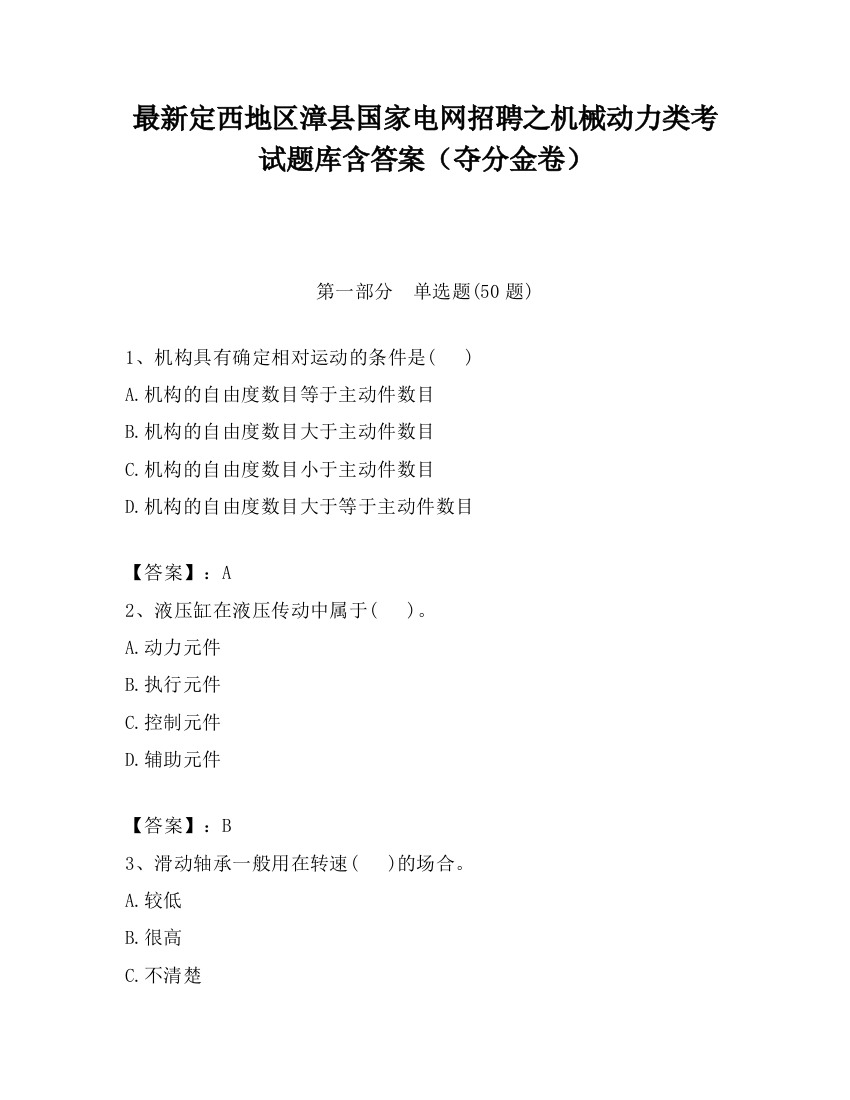 最新定西地区漳县国家电网招聘之机械动力类考试题库含答案（夺分金卷）

第一部分　单选题(50 题)

1、机构具有确定相对运动的条件是(　　)

A.机构的自由度数目等于主动件数目

B.机构的自由度数目大于主动件数目

C.机构的自由度数目小于主动件数目

D.机构的自由度数目大于等于主动件数目

【答案】：A

2、液压缸在液压传动中属于(　　)。

A.动力元件

B.执行元件

C.控制元件

D.辅助元件

【答案】：B

3、滑动轴承一般用在转速(　　)的场合。

A.较低

B.很高

C.不清楚